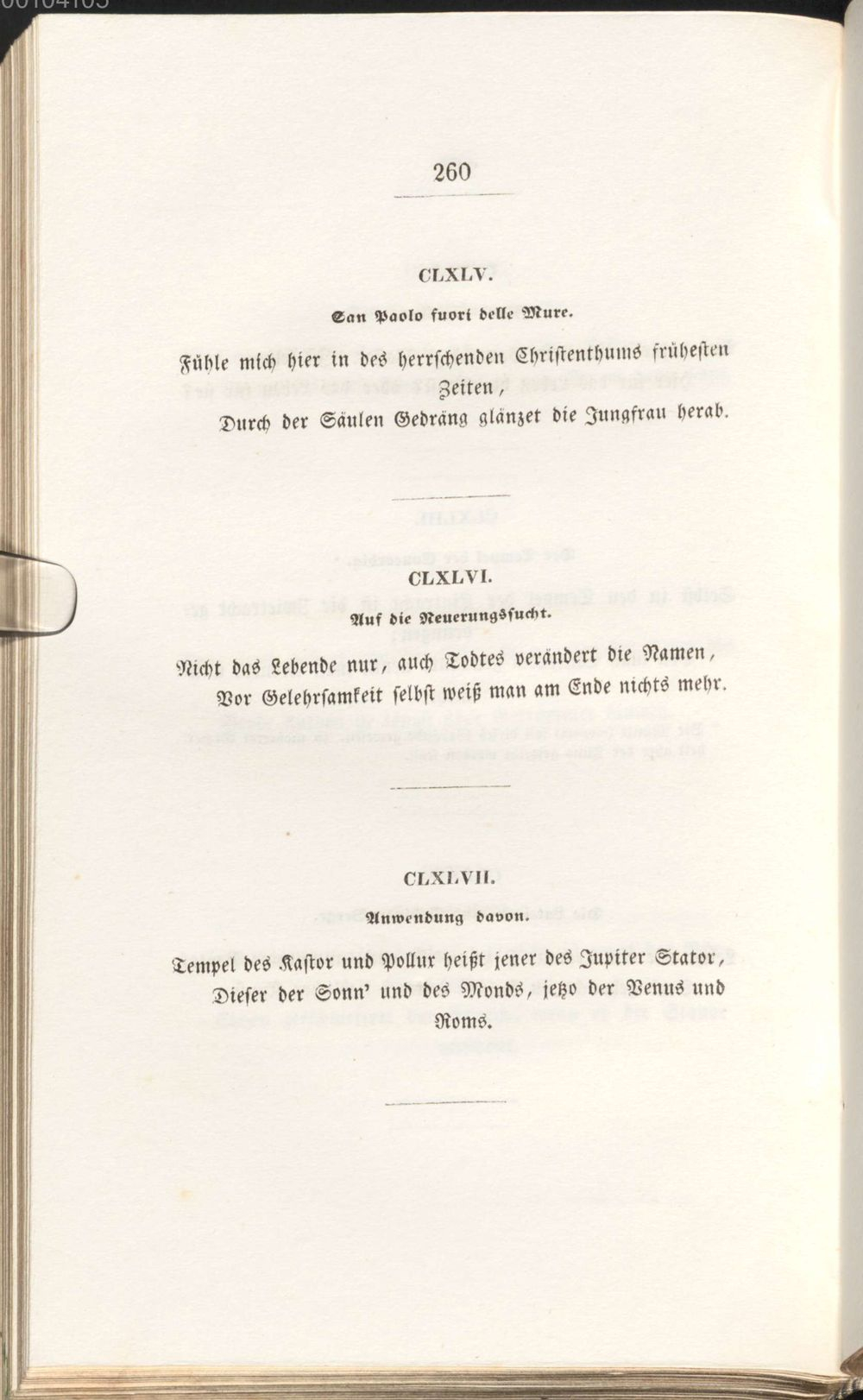 260

CLXLV.

San Paolo fuori delle Mure.

Fühle mich hier in des herrschenden Christenthums frühesten Zeiten,

Durch der Säulen Gedräng glänzet die Jungfrau herab.

CLXLVI.

Auf die Neuerungssucht.

Nicht das Lebende nur, auch Todtes verändert die Namen,

Vor Gelehrsamkeit selbst weiß man am Ende nichts mehr.

CLXLVII.

Anwendung davon.

Tempel des Kastor und Pollux heißt jener des Jupiter Stator,

Dieser der Sonn' und des Monds, jetzo der Venus und Roms.